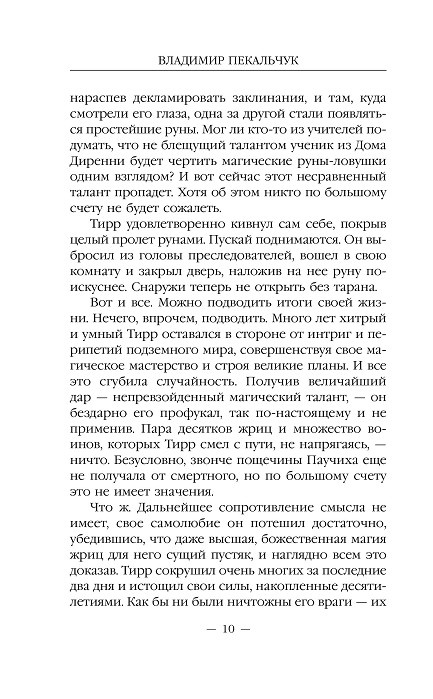 ВЛАДИМИР ПЕКАЛЬЧУК

нараспев декламировать заклинания, и там, куда смотрели его глаза, одна за другой стали появляться простейшие руны. Мог ли кто-то из учителей подумать, что не блещущий талантом ученик из Дома Диренни будет чертить магические руны-ловушки одним взглядом? И вот сейчас этот несравненный талант пропадет. Хотя об этом никто по большому счету не будет сожалеть.

Тирр удовлетворенно кивнул сам себе, покрыв целый пролет рунами. Пускай поднимаются. Он выбросил из головы преследователей, вошел в свою комнату и закрыл дверь, наложив на нее руну поискуснее. Снаружи теперь не открыть без тарана.

Вот и все. Можно подводить итоги своей жизни. Нечего, впрочем, подводить. Много лет хитрый и умный Тирр оставался в стороне от интриг и перипетий подземного мира, совершенствуя свое магическое мастерство и строя великие планы. И все это сгубила случайность. Получив величайший дар — непревзойденный магический талант, — он бездарно его профукал, так по-настоящему и не применив. Пара десятков жриц и множество воинов, которых Тирр смел с пути, не напрягаясь, — ничто. Безусловно, звонче пощечины Паучиха еще не получала от смертного, но по большому счету это не имеет значения.

Что ж. Дальнейшее сопротивление смысла не имеет, свое самолюбие он потешил достаточно, убедившись, что даже высшая, божественная магия жриц для него сущий пустяк, и наглядно всем это доказав. Тирр сокрушил очень многих за последние два дня и истощил свои силы, накопленные десятилетиями. Как бы ни были ничтожны его враги — их

— 10 —